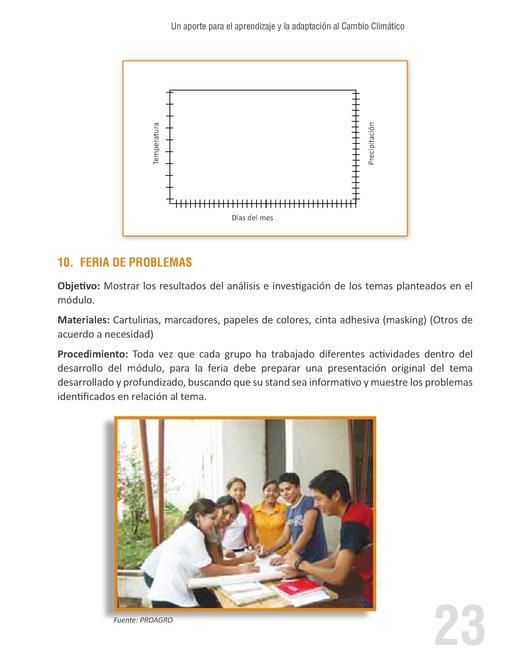 Un aporte para el aprendizaje y la adaptación al Cambio Climático

Temperatura

Precipitación

Días del mes

10. FERIA DE PROBLEMAS

Objetivo: Mostrar los resultados del análisis e investigación de los temas planteados en el módulo.

Materiales: Cartulinas, marcadores, papeles de colores, cinta adhesiva (masking) (Otros de acuerdo a necesidad)

Procedimiento: Toda vez que cada grupo ha trabajado diferentes actividades dentro del desarrollo del módulo, para la feria debe preparar una presentación original del tema desarrollado y profundizado, buscando que su stand sea informativo y muestre los problemas identificados en relación al tema.

Fuente: PROAGRO

23